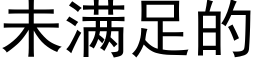 未满足的